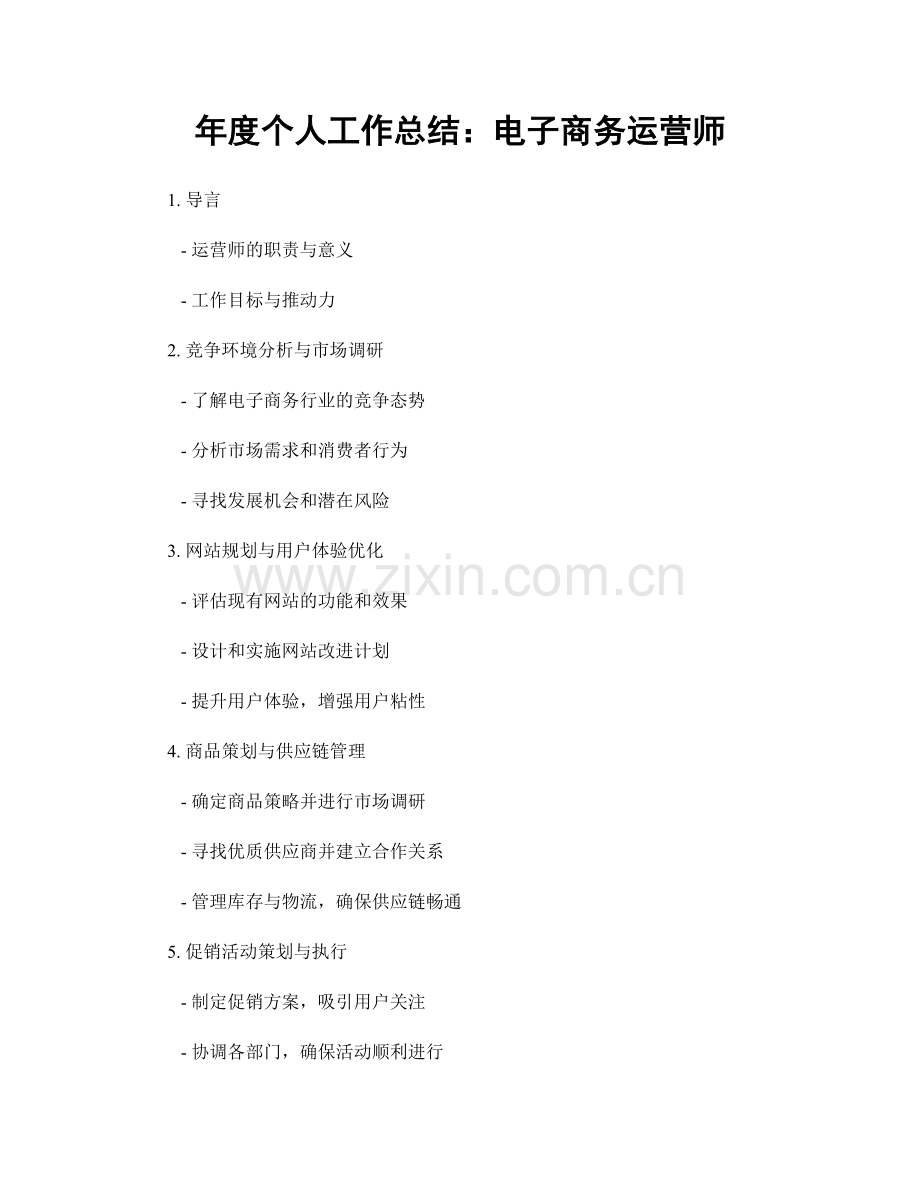 年度个人工作总结：电子商务运营师

1.导言

- 运营师的职责与意义

- 工作目标与推动力

2.竞争环境分析与市场调研

- 了解电子商务行业的竞争态势

- 分析市场需求和消费者行为

- 寻找发展机会和潜在风险

3.网站规划与用户体验优化

- 评估现有网站的功能和效果

- 设计和实施网站改进计划

- 提升用户体验，增强用户粘性

4.商品策划与供应链管理

- 确定商品策略并进行市场调研

- 寻找优质供应商并建立合作关系

- 管理库存与物流，确保供应链畅通

5.促销活动策划与执行

- 制定促销方案，吸引用户关注

- 协调各部门，确保活动顺利进行

www.zixin.com.cn